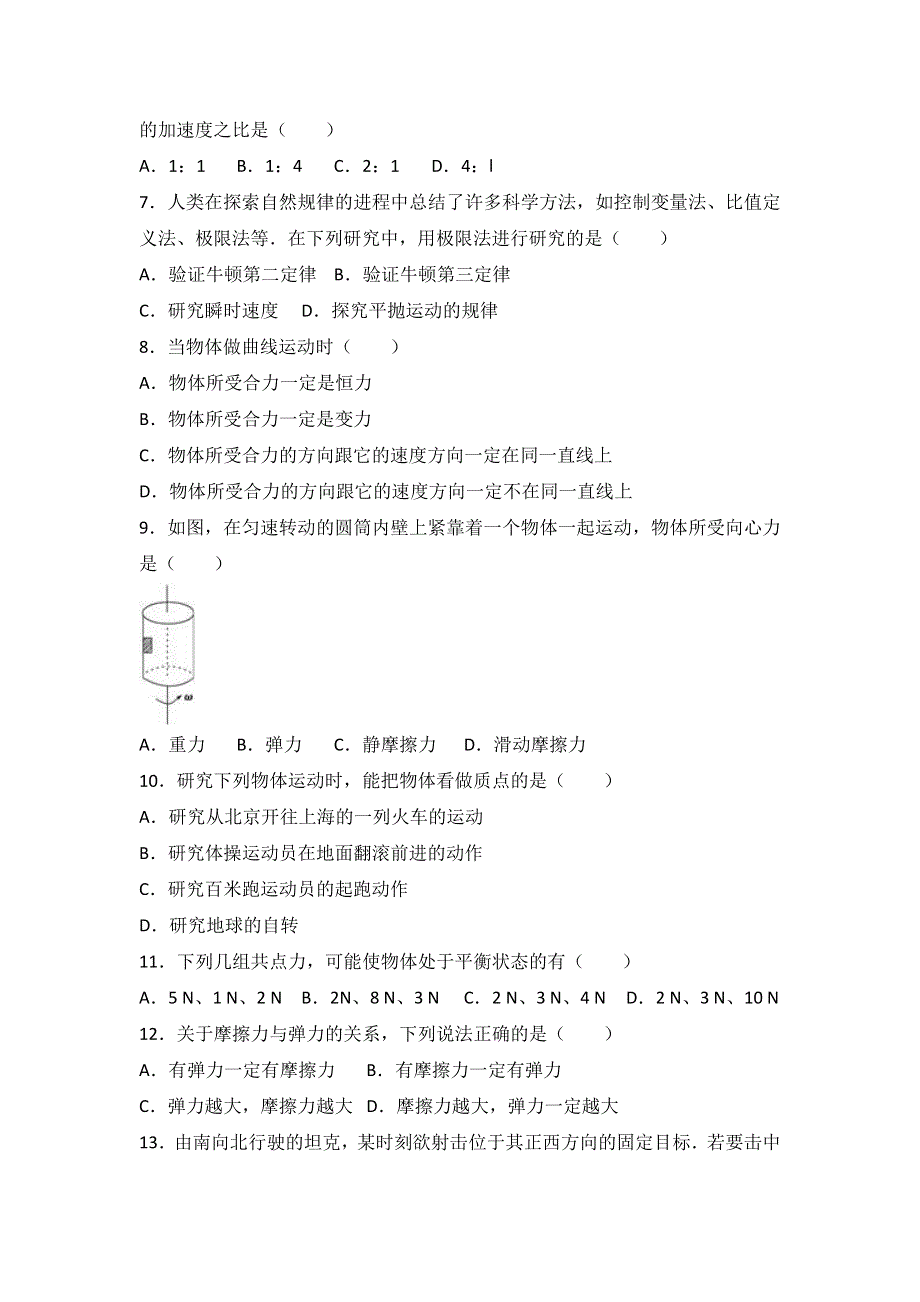 的加速度之比是（　　）

A．1：1　B．1：4　C．2：1　D．4：l

7．人类在探索自然规律的进程中总结了许多科学方法，如控制变量法、比值定义法、极限法等．在下列研究中，用极限法进行研究的是（　　）

A．验证牛顿第二定律　B．验证牛顿第三定律

C．研究瞬时速度　D．探究平抛运动的规律

8．当物体做曲线运动时（　　）

A．物体所受合力一定是恒力

B．物体所受合力一定是变力

C．物体所受合力的方向跟它的速度方向一定在同一直线上

D．物体所受合力的方向跟它的速度方向一定不在同一直线上

9．如图，在匀速转动的圆筒内壁上紧靠着一个物体一起运动，物体所受向心力是（　　）

$\omega$

A．重力　B．弹力　C．静摩擦力　D．滑动摩擦力

10．研究下列物体运动时，能把物体看做质点的是（　　）

A．研究从北京开往上海的一列火车的运动

B．研究体操运动员在地面翻滚前进的动作

C．研究百米跑运动员的起跑动作

D．研究地球的自转

11．下列几组共点力，可能使物体处于平衡状态的有（　　）

A．5 N、1 N、2 N　B．2N、8 N、3 N　C．2 N、3 N、4 N　D．2 N、3 N、10 N

12．关于摩擦力与弹力的关系，下列说法正确的是（　　）

A．有弹力一定有摩擦力　B．有摩擦力一定有弹力

C．弹力越大，摩擦力越大　D．摩擦力越大，弹力一定越大

13．由南向北行驶的坦克，某时刻欲射击位于其正西方向的固定目标．若要击中